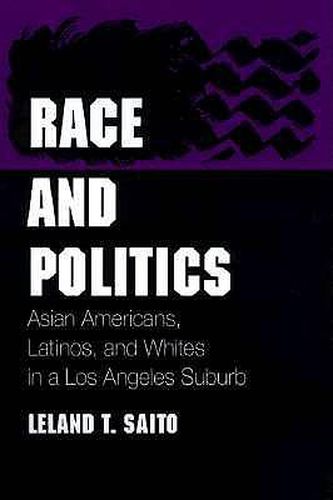 RACE AND POLITICS

Asian Americans, Latinos, and Whites in a Los Angeles Suburb

LELAND T. SAITO